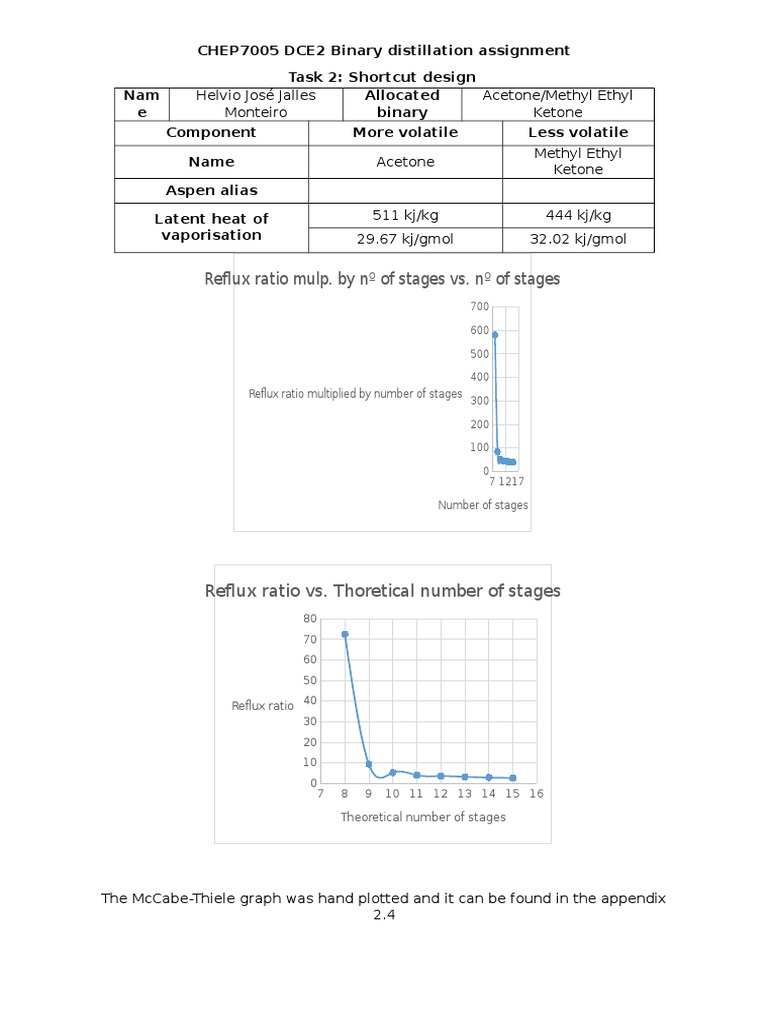 CHEP7005 DCE2 Binary distillation assignment

Task 2: Shortcut design

| Name | Helvio José Jalles Monteiro | Allocated binary | Acetone/Methyl Ethyl Ketone |
|---|---|---|---|

| Component | More volatile | Less volatile |
|---|---|---|
| Name | Acetone | Methyl Ethyl Ketone |
| Aspen alias | | |
| Latent heat of vaporisation | 511 kj/kg | 444 kj/kg |
| | 29.67 kj/gmol | 32.02 kj/gmol |

Reflux ratio mulp. by nº of stages vs. nº of stages

700
600
500
400
300
200
100
0
Reflux ratio multiplied by number of stages
7 1217
Number of stages

Reflux ratio vs. Thoretical number of stages

80
70
60
50
40
30
20
10
0
Reflux ratio
7 8 9 10 11 12 13 14 15 16
Theoretical number of stages

The McCabe-Thiele graph was hand plotted and it can be found in the appendix 2.4